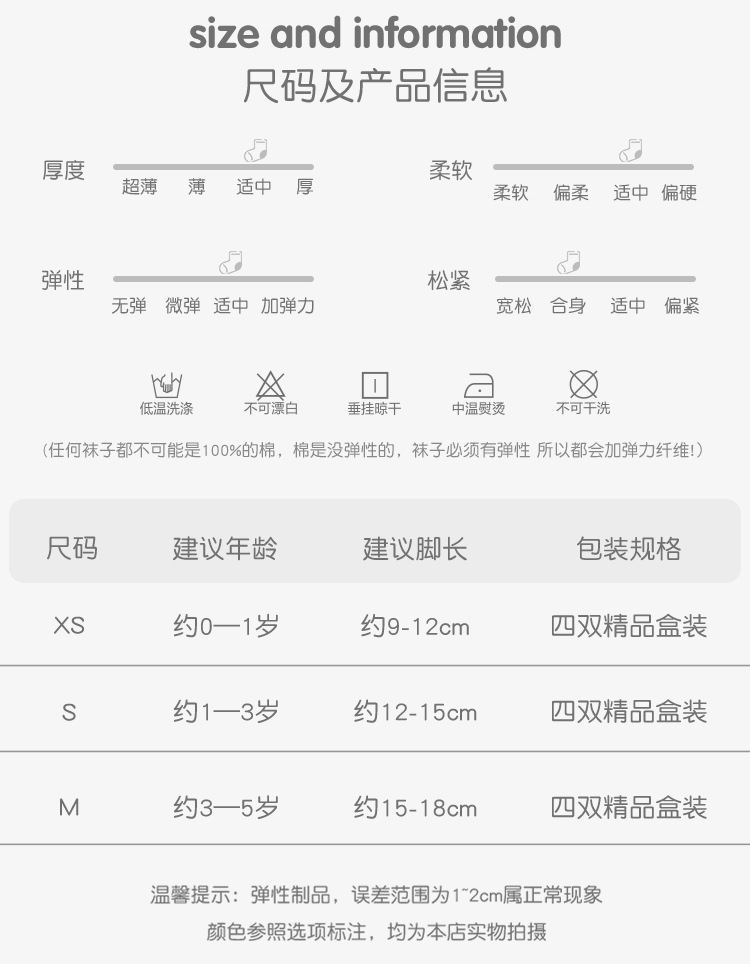 size and information
尺码及产品信息

厚度
超薄 薄 适中 厚

柔软
柔软 偏柔 适中 偏硬

弹性
无弹 微弹 适中 加弹力

松紧
宽松 合身 适中 偏紧

低温洗涤 不可漂白 垂挂晾干 中温熨烫 不可干洗

(任何袜子都不可能是100%的棉，棉是没弹性的，袜子必须有弹性 所以都会加弹力纤维!)

| 尺码 | 建议年龄 | 建议脚长 | 包装规格 |
|---|---|---|---|
| XS | 约0—1岁 | 约9-12cm | 四双精品盒装 |
| S | 约1—3岁 | 约12-15cm | 四双精品盒装 |
| M | 约3—5岁 | 约15-18cm | 四双精品盒装 |

温馨提示：弹性制品，误差范围为1~2cm属正常现象
颜色参照选项标注，均为本店实物拍摄